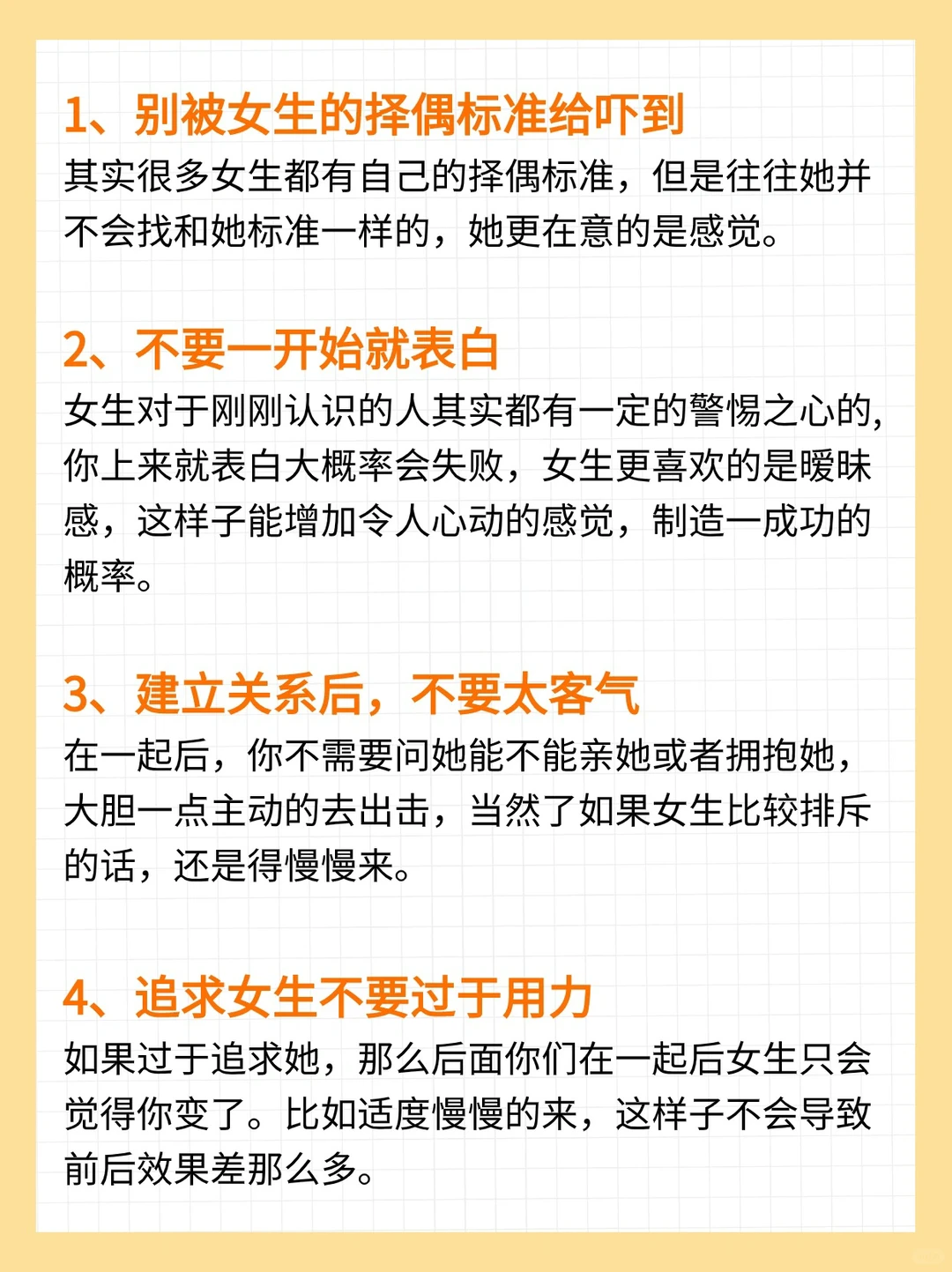 1、别被女生的择偶标准给吓到
其实很多女生都有自己的择偶标准，但是往往她并不会找和她标准一样的，她更在意的是感觉。

2、不要一开始就表白
女生对于刚刚认识的人其实都有一定的警惕之心的，你上来就表白大概率会失败，女生更喜欢的是暧昧感，这样子能增加令人心动的感觉，制造一成功的概率。

3、建立关系后，不要太客气
在一起后，你不需要问她能不能亲她或者拥抱她，大胆一点主动的去出击，当然了如果女生比较排斥的话，还是得慢慢来。

4、追求女生不要过于用力
如果过于追求她，那么后面你们在一起后女生只会觉得你变了。比如适度慢慢的来，这样子不会导致前后效果差那么多。